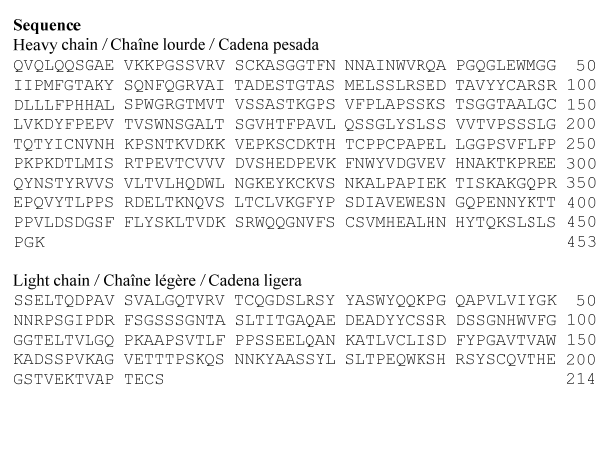 Sequence
Heavy chain / Chaîne lourde / Cadena pesada
QVQLQQSGAE VKKPGSSVRV SCKASGGTFN NNAINWVRQA PGQGLEWMGG 50
IIPMFGTAKY SQNFQGRVAI TADESTGTAS MELSSLRSED TAVYYCARSR 100
DLLLFPHHAL SPWGRGTMVT VSSASTKGPS VFPLAPSSKS TSGGTAALGC 150
LVKDYFPEPV TVSWNSGALT SGVHTFPAVL QSSGLYSLSS VVTVPSSSLG 200
TQTYICNVNH KPSNTKVDKK VEPKSCDKTH TCPPCPAPEL LGGPSVFLFP 250
PKPKDTLMIS RTPEVTCVVV DVSHEDPEVK FNWYVDGVEV HNAKTKPREE 300
QYNSTYRVVS VLTVLHQDWL NGKEYKCKVS NKALPAPIEK TISKAKGQPR 350
EPQVYTLPPS RDELTKNQVS LTCLVKGFYP SDIAVEWESN GQPENNYKTT 400
PPVLDSDGSF FLYSKLTVDK SRWQQGNVFS CSVMHEALHN HYTQKSLSLS 450
PGK 453

Light chain / Chaîne légère / Cadena ligera
SSELTQDPAV SVALGQTVRV TCQGDSLRSY YASWYQQKPG QAPVLVIYGK 50
NNRPSGIPDR FSGSSSGNTA SLTITGAQAE DEADYYCSSR DSSGNHWVFG 100
GGTELTVLGQ PKAAPSVTLF PPSSEELQAN KATLVCLISD FYPGAVTVAW 150
KADSSPVKAG VETTTPSKQS NNKYAASSYL SLTPEQWKSH RSYSCQVTHE 200
GSTVEKTVAP TECS 214